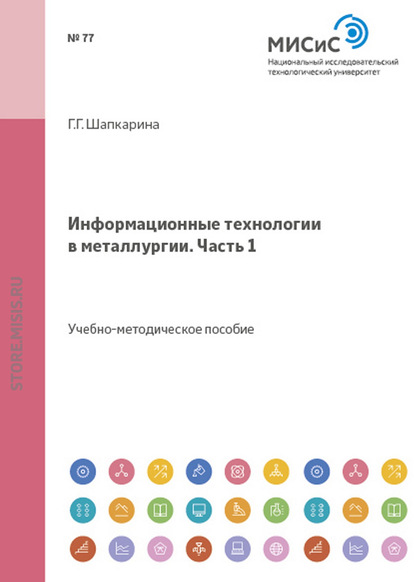 № 77

МИСиС
Национальный исследовательский технологический университет

Г.Г. Шапкарина

Информационные технологии в металлургии. Часть 1

Учебно-методическое пособие

STORE.MISIS.RU